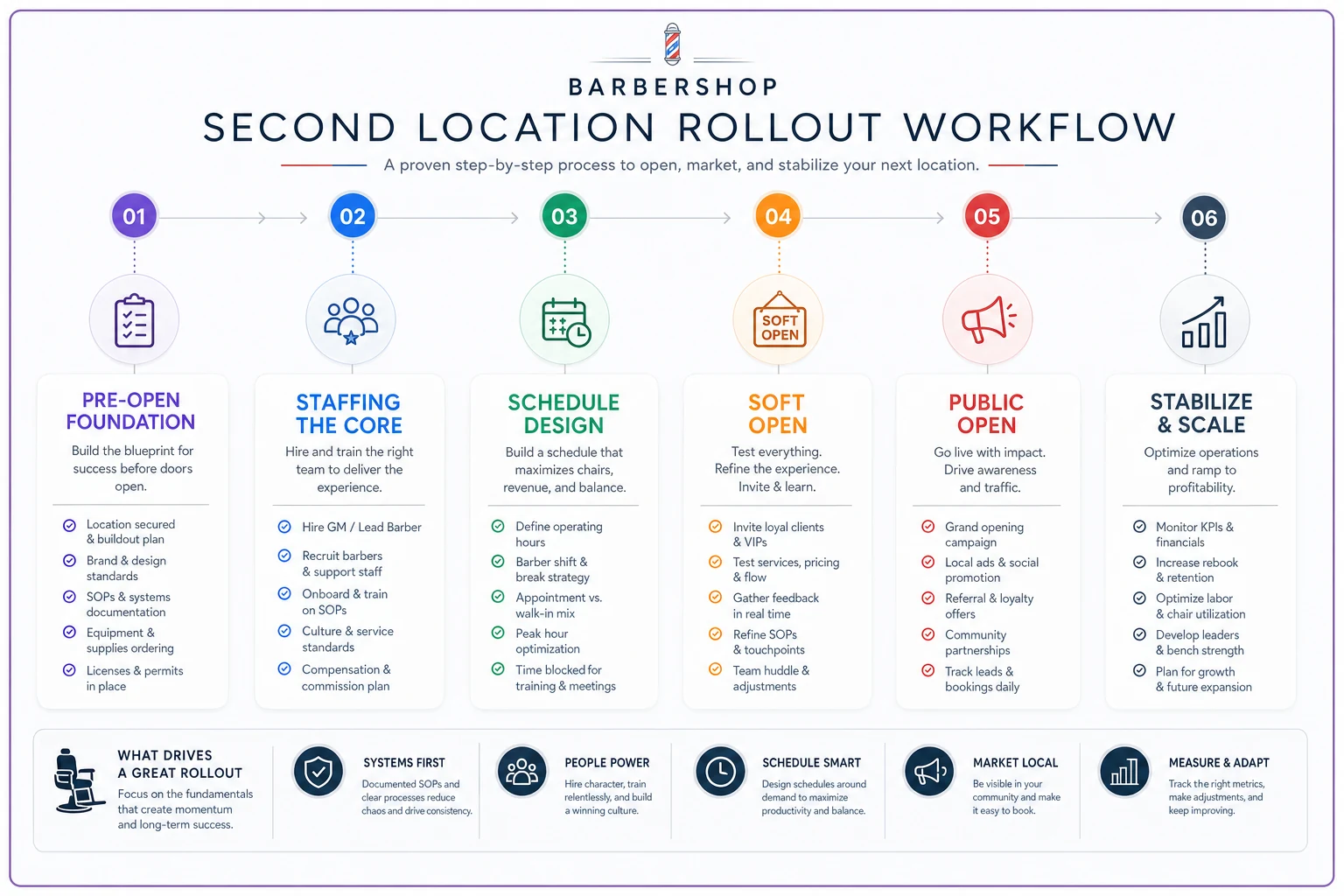 BARBERSHOP
SECOND LOCATION ROLLOUT WORKFLOW
A proven step-by-step process to open, market, and stabilize your next location.

01
PRE-OPEN FOUNDATION
Build the blueprint for success before doors open.
Location secured & buildout plan
Brand & design standards
SOPs & systems documentation
Equipment & supplies ordering
Licenses & permits in place

02
STAFFING THE CORE
Hire and train the right team to deliver the experience.
Hire GM / Lead Barber
Recruit barbers & support staff
Onboard & train on SOPs
Culture & service standards
Compensation & commission plan

03
SCHEDULE DESIGN
Build a schedule that maximizes chairs, revenue, and balance.
Define operating hours
Barber shift & break strategy
Appointment vs. walk-in mix
Peak hour optimization
Time blocked for training & meetings

04
SOFT OPEN
SOFT OPEN
Test everything. Refine the experience. Invite & learn.
Invite loyal clients & VIPs
Test services, pricing & flow
Gather feedback in real time
Refine SOPs & touchpoints
Team huddle & adjustments

05
PUBLIC OPEN
Go live with impact. Drive awareness and traffic.
Grand opening campaign
Local ads & social promotion
Referral & loyalty offers
Community partnerships
Track leads & bookings daily

06
STABILIZE & SCALE
Optimize operations and ramp to profitability.
Monitor KPIs & financials
Increase rebook & retention
Optimize labor & chair utilization
Develop leaders & bench strength
Plan for growth & future expansion

WHAT DRIVES A GREAT ROLLOUT
Focus on the fundamentals that create momentum and long-term success.

SYSTEMS FIRST
Documented SOPs and clear processes reduce chaos and drive consistency.

PEOPLE POWER
Hire character, train relentlessly, and build a winning culture.

SCHEDULE SMART
Design schedules around demand to maximize productivity and balance.

MARKET LOCAL
Be visible in your community and make it easy to book.

MEASURE & ADAPT
Track the right metrics, make adjustments, and keep improving.